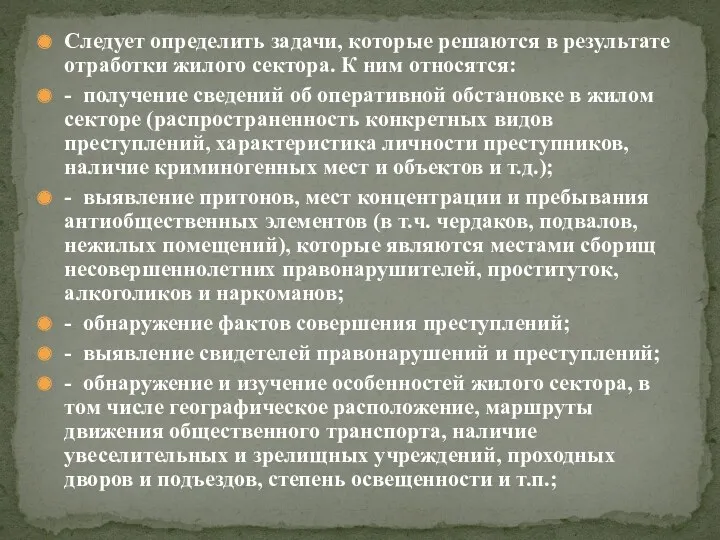 Следует определить задачи, которые решаются в результате отработки жилого сектора. К ним относятся:

- получение сведений об оперативной обстановке в жилом секторе (распространенность конкретных видов преступлений, характеристика личности преступников, наличие криминогенных мест и объектов и т.д.);

- выявление притонов, мест концентрации и пребывания антиобщественных элементов (в т.ч. чердаков, подвалов, нежилых помещений), которые являются местами сборищ несовершеннолетних правонарушителей, проституток, алкоголиков и наркоманов;

- обнаружение фактов совершения преступлений;

- выявление свидетелей правонарушений и преступлений;

- обнаружение и изучение особенностей жилого сектора, в том числе географическое расположение, маршруты движения общественного транспорта, наличие увеселительных и зрелищных учреждений, проходных дворов и подъездов, степень освещенности и т.п.;